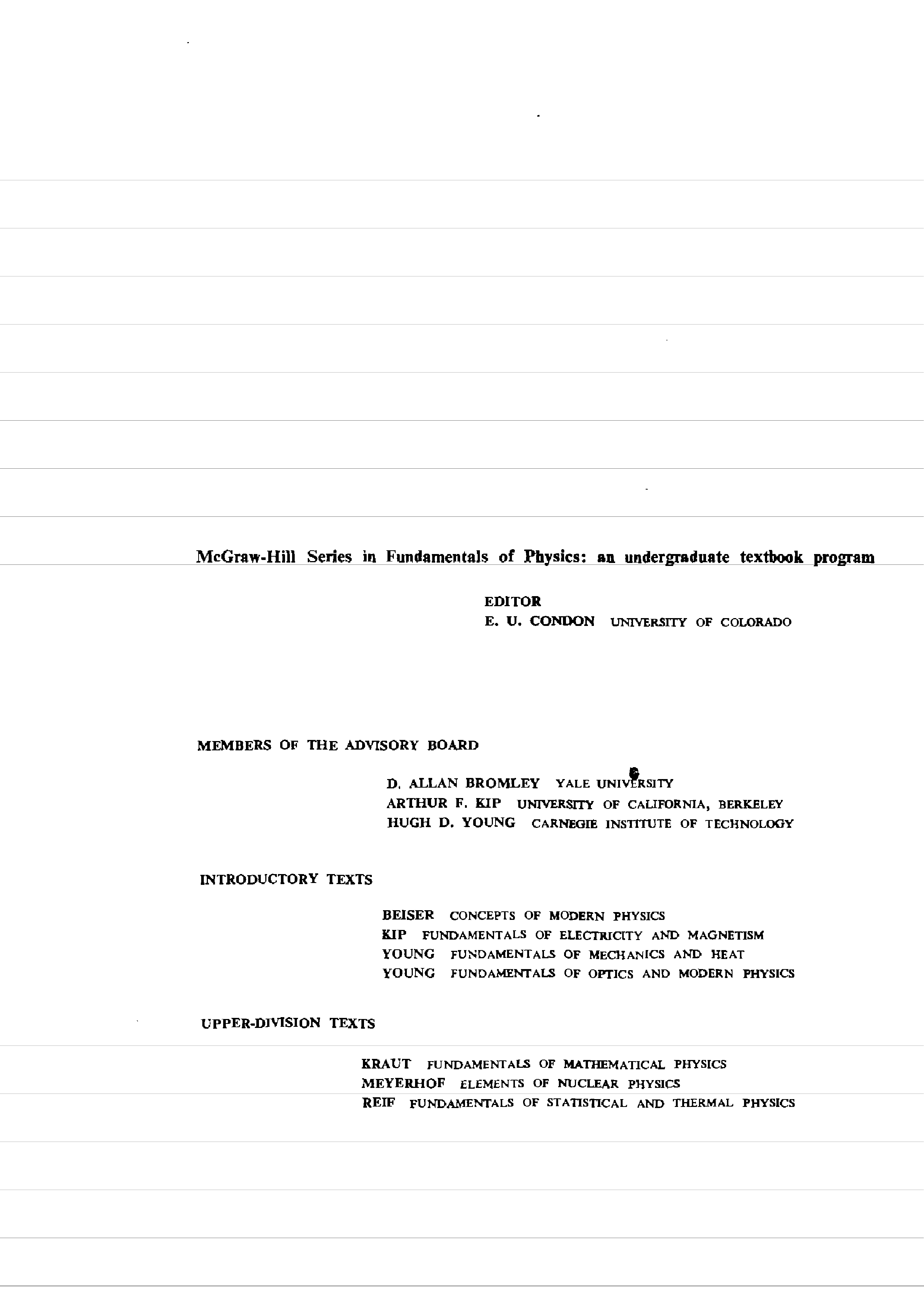 McGraw-Hill Series in Fundamentals of Physics: an undergraduate textbook program

EDITOR
E. U. CONDON UNIVERSITY OF COLORADO

MEMBERS OF THE ADVISORY BOARD

D. ALLAN BROMLEY YALE UNIVERSITY
ARTHUR F. KIP UNIVERSITY OF CALIFORNIA, BERKELEY
HUGH D. YOUNG CARNEGIE INSTITUTE OF TECHNOLOGY

INTRODUCTORY TEXTS

BEISER CONCEPTS OF MODERN PHYSICS
KIP FUNDAMENTALS OF ELECTRICITY AND MAGNETISM
YOUNG FUNDAMENTALS OF MECHANICS AND HEAT
YOUNG FUNDAMENTALS OF OPTICS AND MODERN PHYSICS

UPPER-DIVISION TEXTS

KRAUT FUNDAMENTALS OF MATHEMATICAL PHYSICS
MEYERHOF ELEMENTS OF NUCLEAR PHYSICS
REIF FUNDAMENTALS OF STATISTICAL AND THERMAL PHYSICS